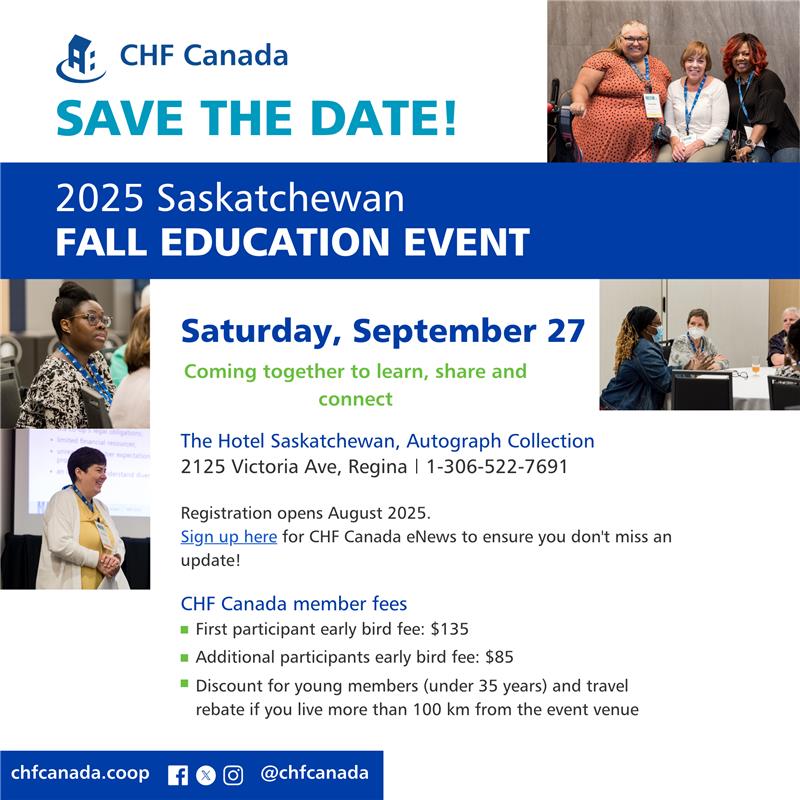 CHF Canada

SAVE THE DATE!

2025 Saskatchewan
FALL EDUCATION EVENT

Saturday, September 27

Coming together to learn, share and connect

The Hotel Saskatchewan, Autograph Collection
2125 Victoria Ave, Regina | 1-306-522-7691

Registration opens August 2025.
Sign up here for CHF Canada eNews to ensure you don't miss an update!

CHF Canada member fees
- First participant early bird fee: $135
- Additional participants early bird fee: $85
- Discount for young members (under 35 years) and travel rebate if you live more than 100 km from the event venue

chfcanada.coop @chfcanada